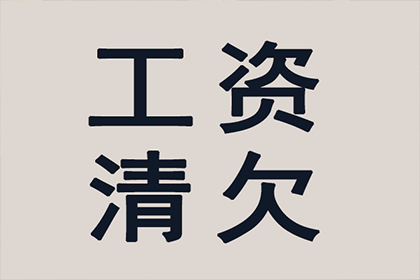 工资
清欠